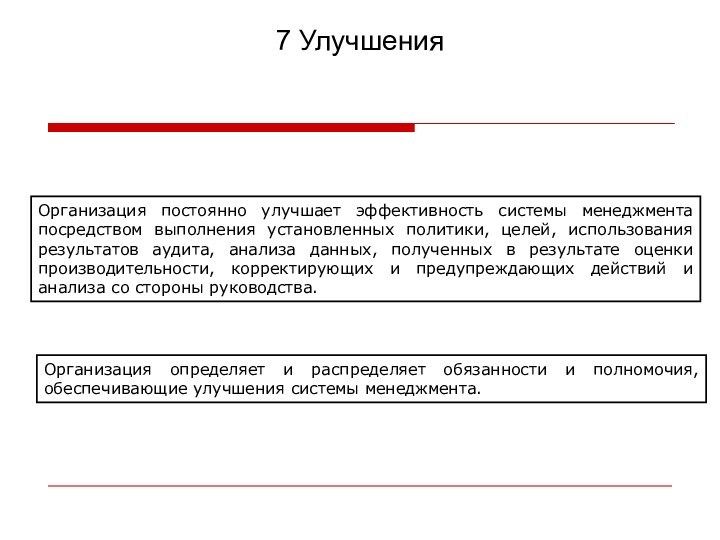 7 Улучшения

Организация постоянно улучшает эффективность системы менеджмента посредством выполнения установленных политики, целей, использования результатов аудита, анализа данных, полученных в результате оценки производительности, корректирующих и предупреждающих действий и анализа со стороны руководства.

Организация определяет и распределяет обязанности и полномочия, обеспечивающие улучшения системы менеджмента.